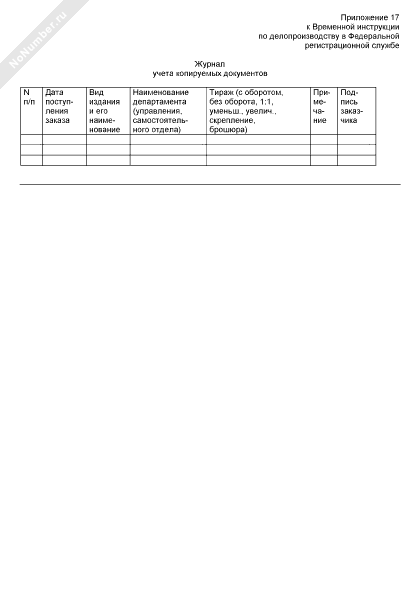 NoNumber.ru

Приложение 17
к Временной инструкции
по делопроизводству в Федеральной
регистрационной службе

Журнал
учета копируемых документов

| N п/п | Дата поступления заказа | Вид издания и его наименование | Наименование департамента (управления, самостоятельного отдела) | Тираж (с оборотом, без оборота, 1:1, уменьш., увелич., скрепление, брошюра) | Примечание | Подпись заказчика |
|---|---|---|---|---|---|---|
| | | | | | | |
| | | | | | | |
| | | | | | | |